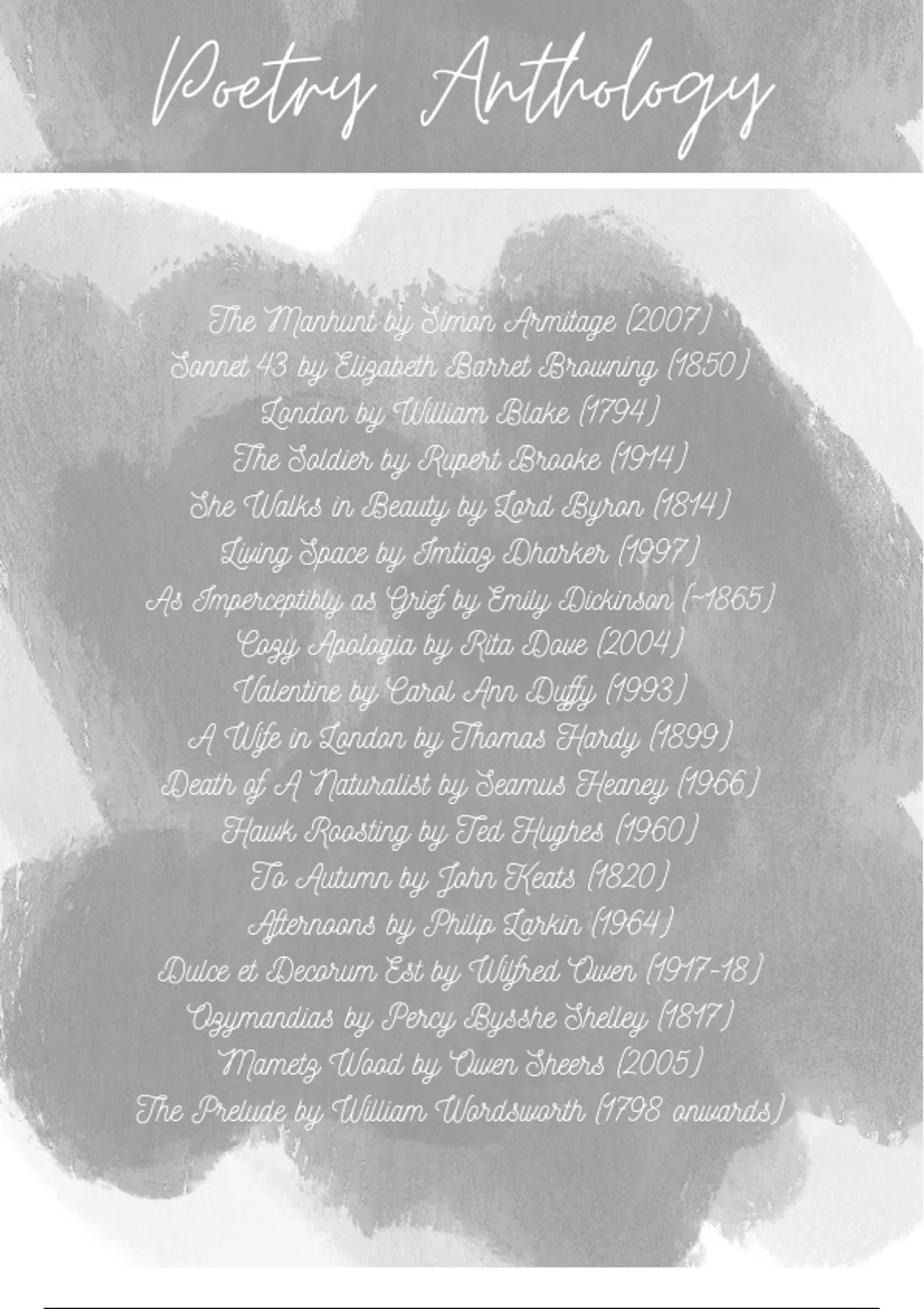 Poetry Anthology

The Manhunt by Simon Armitage (2007)
Sonnet 43 by Elizabeth Barret Browning (1850)
London by William Blake (1794)
The Soldier by Rupert Brooke (1914)
She Walks in Beauty by Lord Byron (1814)
Living Space by Imtiaz Dharker (1997)
As Imperceptibly as Grief by Emily Dickinson (~1865)
Cozy Apologia by Rita Dove (2004)
Valentine by Carol Ann Duffy (1993)
A Wife in London by Thomas Hardy (1899)
Death of A Naturalist by Seamus Heaney (1966)
Hawk Roosting by Ted Hughes (1960)
To Autumn by John Keats (1820)
Afternoons by Philip Larkin (1964)
Dulce et Decorum Est by Wilfred Owen (1917-18)
Ozymandias by Percy Bysshe Shelley (1817)
Mametz Wood by Owen Sheers (2005)
The Prelude by William Wordsworth (1798 onwards)